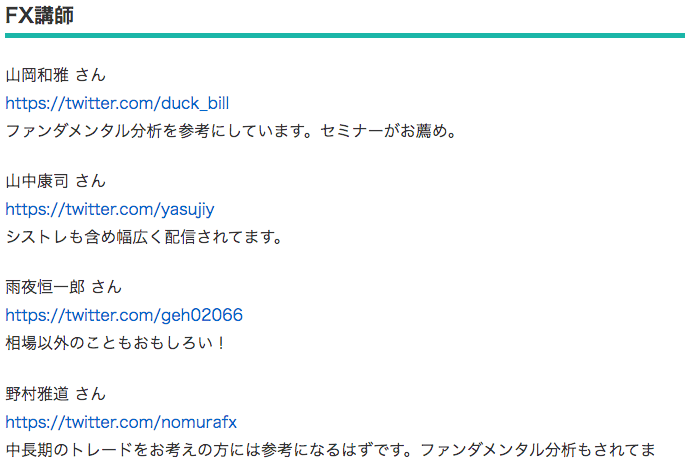 FX講師

山岡和雅 さん
https://twitter.com/duck_bill
ファンダメンタル分析を参考にしています。セミナーがお薦め。

山中康司 さん
https://twitter.com/yasujiy
シストレも含め幅広く配信されてます。

雨夜恒一郎 さん
https://twitter.com/geh02066
相場以外のこともおもしろい！

野村雅道 さん
https://twitter.com/nomurafx
中長期のトレードをお考えの方には参考になるはずです。ファンダメンタル分析もされてま